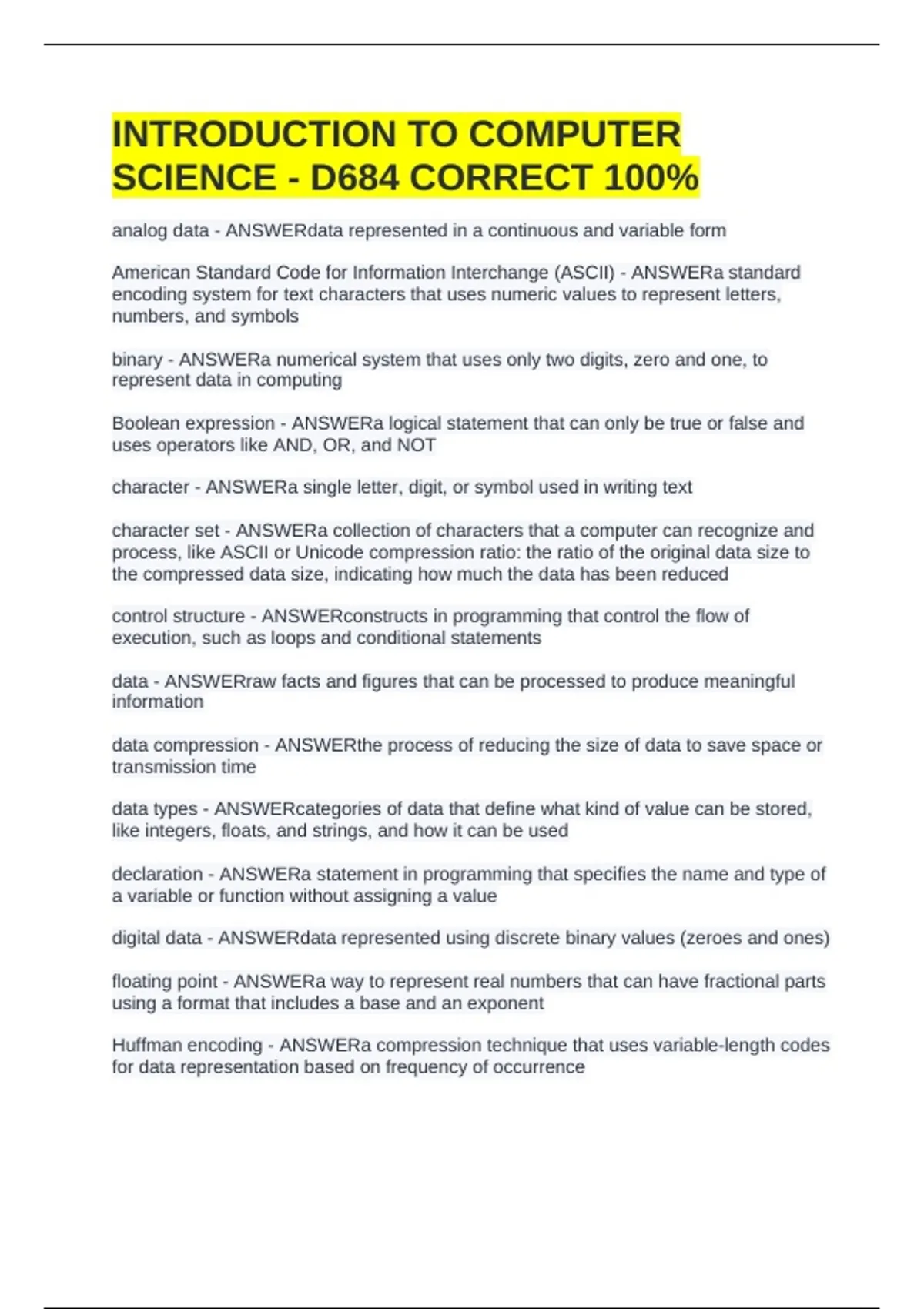 INTRODUCTION TO COMPUTER SCIENCE - D684 CORRECT 100%

analog data - ANSWERdata represented in a continuous and variable form

American Standard Code for Information Interchange (ASCII) - ANSWERa standard encoding system for text characters that uses numeric values to represent letters, numbers, and symbols

binary - ANSWERa numerical system that uses only two digits, zero and one, to represent data in computing

Boolean expression - ANSWERa logical statement that can only be true or false and uses operators like AND, OR, and NOT

character - ANSWERa single letter, digit, or symbol used in writing text

character set - ANSWERa collection of characters that a computer can recognize and process, like ASCII or Unicode compression ratio: the ratio of the original data size to the compressed data size, indicating how much the data has been reduced

control structure - ANSWERconstructs in programming that control the flow of execution, such as loops and conditional statements

data - ANSWERraw facts and figures that can be processed to produce meaningful information

data compression - ANSWERthe process of reducing the size of data to save space or transmission time

data types - ANSWERcategories of data that define what kind of value can be stored, like integers, floats, and strings, and how it can be used

declaration - ANSWERa statement in programming that specifies the name and type of a variable or function without assigning a value

digital data - ANSWERdata represented using discrete binary values (zeroes and ones)

floating point - ANSWERa way to represent real numbers that can have fractional parts using a format that includes a base and an exponent

Huffman encoding - ANSWERa compression technique that uses variable-length codes for data representation based on frequency of occurrence